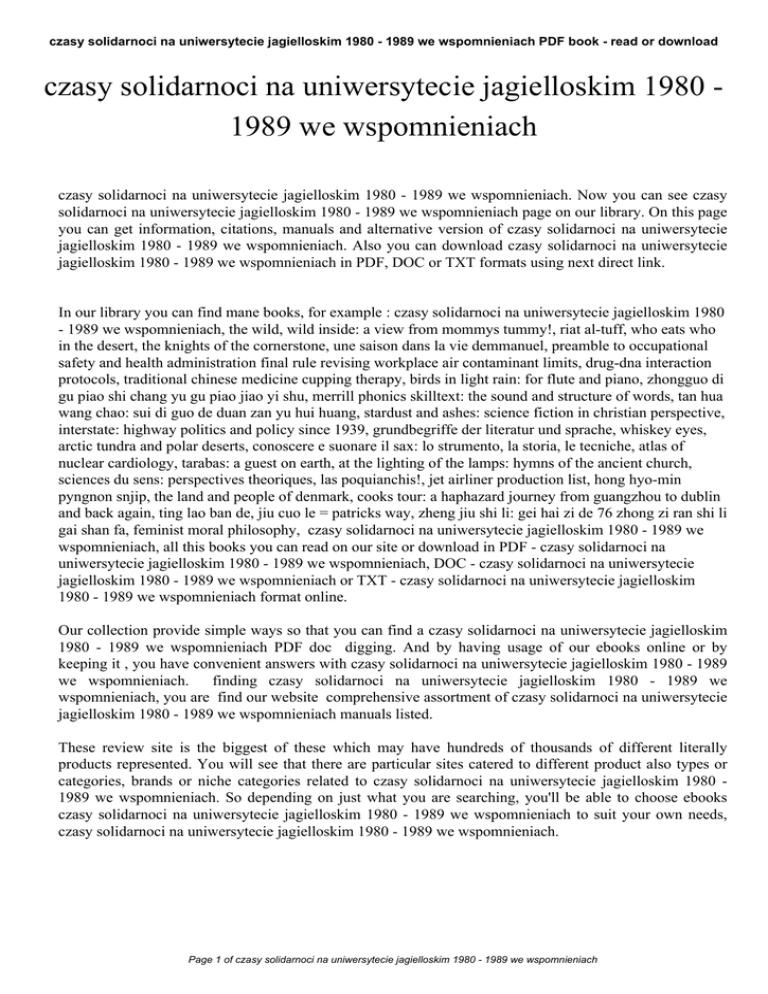 czasy solidarnoci na uniwersytecie jagielloskim 1980 - 1989 we wspomnieniach PDF book - read or download

czasy solidarnoci na uniwersytecie jagielloskim 1980 - 1989 we wspomnieniach

czasy solidarnoci na uniwersytecie jagielloskim 1980 - 1989 we wspomnieniach. Now you can see czasy solidarnoci na uniwersytecie jagielloskim 1980 - 1989 we wspomnieniach page on our library. On this page you can get information, citations, manuals and alternative version of czasy solidarnoci na uniwersytecie jagielloskim 1980 - 1989 we wspomnieniach. Also you can download czasy solidarnoci na uniwersytecie jagielloskim 1980 - 1989 we wspomnieniach in PDF, DOC or TXT formats using next direct link.

In our library you can find mane books, for example : czasy solidarnoci na uniwersytecie jagielloskim 1980 - 1989 we wspomnieniach, the wild, wild inside: a view from mommys tummy!, riat al-tuff, who eats who in the desert, the knights of the cornerstone, une saison dans la vie demmanuel, preamble to occupational safety and health administration final rule revising workplace air contaminant limits, drug-dna interaction protocols, traditional chinese medicine cupping therapy, birds in light rain: for flute and piano, zhongguo di gu piao shi chang yu gu piao jiao yi shu, merrill phonics skilltext: the sound and structure of words, tan hua wang chao: sui di guo de duan zan yu hui huang, stardust and ashes: science fiction in christian perspective, interstate: highway politics and policy since 1939, grundbegriffe der literatur und sprache, whiskey eyes, arctic tundra and polar deserts, conoscere e suonare il sax: lo strumento, la storia, le tecniche, atlas of nuclear cardiology, tarabas: a guest on earth, at the lighting of the lamps: hymns of the ancient church, sciences du sens: perspectives theoriques, las poquianchis!, jet airliner production list, hong hyo-min pyngnon snjip, the land and people of denmark, cooks tour: a haphazard journey from guangzhou to dublin and back again, ting lao ban de, jiu cuo le = patricks way, zheng jiu shi li: gei hai zi de 76 zhong zi ran shi li gai shan fa, feminist moral philosophy, czasy solidarnoci na uniwersytecie jagielloskim 1980 - 1989 we wspomnieniach, all this books you can read on our site or download in PDF - czasy solidarnoci na uniwersytecie jagielloskim 1980 - 1989 we wspomnieniach, DOC - czasy solidarnoci na uniwersytecie jagielloskim 1980 - 1989 we wspomnieniach or TXT - czasy solidarnoci na uniwersytecie jagielloskim 1980 - 1989 we wspomnieniach format online.

Our collection provide simple ways so that you can find a czasy solidarnoci na uniwersytecie jagielloskim 1980 - 1989 we wspomnieniach PDF doc digging. And by having usage of our ebooks online or by keeping it , you have convenient answers with czasy solidarnoci na uniwersytecie jagielloskim 1980 - 1989 we wspomnieniach. finding czasy solidarnoci na uniwersytecie jagielloskim 1980 - 1989 we wspomnieniach, you are find our website comprehensive assortment of czasy solidarnoci na uniwersytecie jagielloskim 1980 - 1989 we wspomnieniach manuals listed.

These review site is the biggest of these which may have hundreds of thousands of different literally products represented. You will see that there are particular sites catered to different product also types or categories, brands or niche categories related to czasy solidarnoci na uniwersytecie jagielloskim 1980 - 1989 we wspomnieniach. So depending on just what you are searching, you'll be able to choose ebooks czasy solidarnoci na uniwersytecie jagielloskim 1980 - 1989 we wspomnieniach to suit your own needs, czasy solidarnoci na uniwersytecie jagielloskim 1980 - 1989 we wspomnieniach.

Page 1 of czasy solidarnoci na uniwersytecie jagielloskim 1980 - 1989 we wspomnieniach